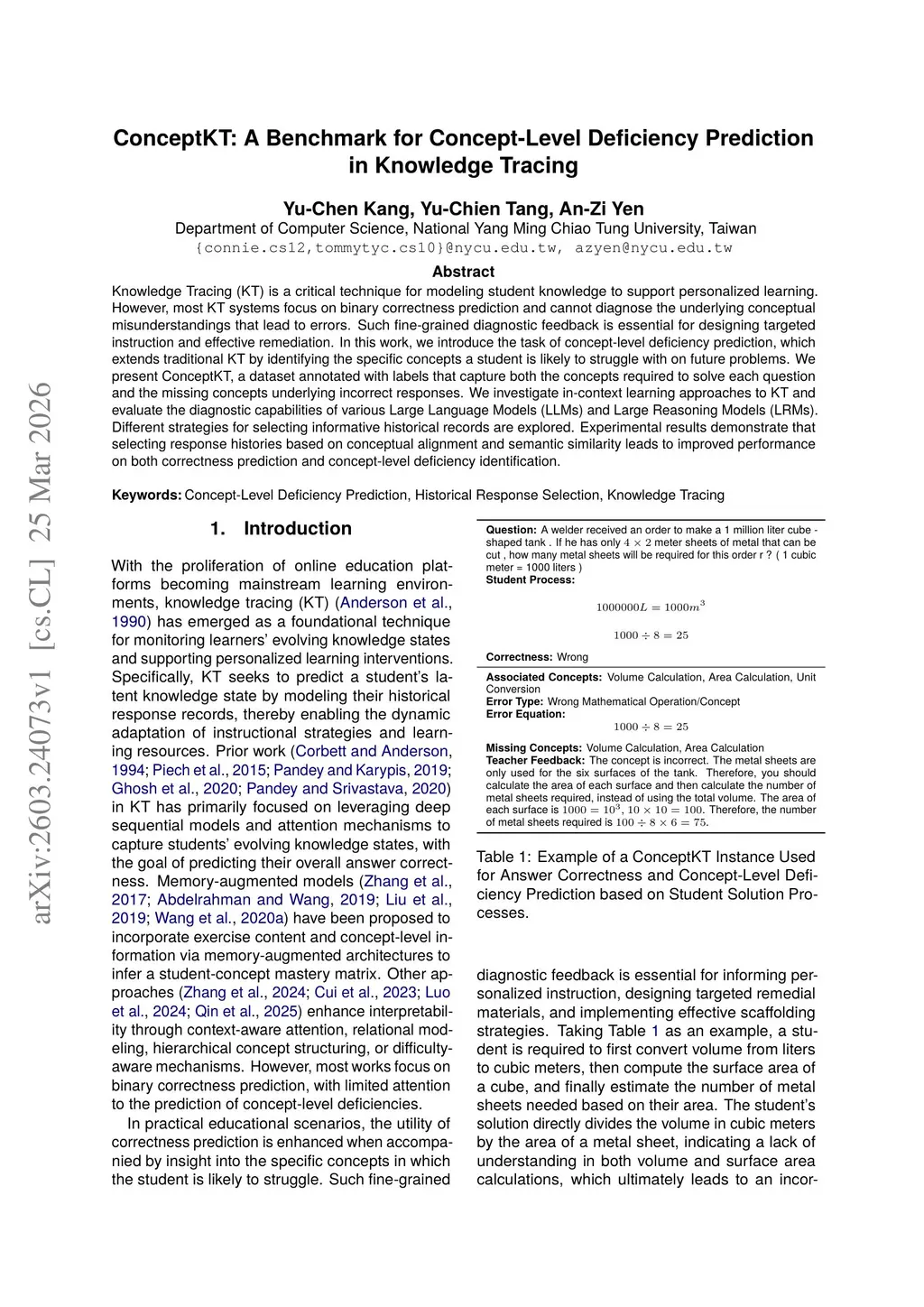 arXiv:2603.24073v1 [cs.CL] 25 Mar 2026

ConceptKT: A Benchmark for Concept-Level Deficiency Prediction in Knowledge Tracing

Yu-Chen Kang, Yu-Chien Tang, An-Zi Yen
Department of Computer Science, National Yang Ming Chiao Tung University, Taiwan
{connie.cs12,tommytyc.cs10}@nycu.edu.tw, azyen@nycu.edu.tw

Abstract
Knowledge Tracing (KT) is a critical technique for modeling student knowledge to support personalized learning. However, most KT systems focus on binary correctness prediction and cannot diagnose the underlying conceptual misunderstandings that lead to errors. Such fine-grained diagnostic feedback is essential for designing targeted instruction and effective remediation. In this work, we introduce the task of concept-level deficiency prediction, which extends traditional KT by identifying the specific concepts a student is likely to struggle with on future problems. We present ConceptKT, a dataset annotated with labels that capture both the concepts required to solve each question and the missing concepts underlying incorrect responses. We investigate in-context learning approaches to KT and evaluate the diagnostic capabilities of various Large Language Models (LLMs) and Large Reasoning Models (LRMs). Different strategies for selecting informative historical records are explored. Experimental results demonstrate that selecting response histories based on conceptual alignment and semantic similarity leads to improved performance on both correctness prediction and concept-level deficiency identification.

Keywords: Concept-Level Deficiency Prediction, Historical Response Selection, Knowledge Tracing

1. Introduction

With the proliferation of online education platforms becoming mainstream learning environments, knowledge tracing (KT) (Anderson et al., 1990) has emerged as a foundational technique for monitoring learners' evolving knowledge states and supporting personalized learning interventions. Specifically, KT seeks to predict a student's latent knowledge state by modeling their historical response records, thereby enabling the dynamic adaptation of instructional strategies and learning resources. Prior work (Corbett and Anderson, 1994; Piech et al., 2015; Pandey and Karypis, 2019; Ghosh et al., 2020; Pandey and Srivastava, 2020) in KT has primarily focused on leveraging deep sequential models and attention mechanisms to capture students' evolving knowledge states, with the goal of predicting their overall answer correctness. Memory-augmented models (Zhang et al., 2017; Abdelrahman and Wang, 2019; Liu et al., 2019; Wang et al., 2020a) have been proposed to incorporate exercise content and concept-level information via memory-augmented architectures to infer a student-concept mastery matrix. Other approaches (Zhang et al., 2024; Cui et al., 2023; Luo et al., 2024; Qin et al., 2025) enhance interpretability through context-aware attention, relational modeling, hierarchical concept structuring, or difficulty-aware mechanisms. However, most works focus on binary correctness prediction, with limited attention to the prediction of concept-level deficiencies.

In practical educational scenarios, the utility of correctness prediction is enhanced when accompanied by insight into the specific concepts in which the student is likely to struggle. Such fine-grained

Question: A welder received an order to make a 1 million liter cube - shaped tank . If he has only $4 \times 2$ meter sheets of metal that can be cut , how many metal sheets will be required for this order r ? ( 1 cubic meter = 1000 liters )
Student Process:

$1000000L = 1000m^3$

$1000 \div 8 = 25$

Correctness: Wrong

Associated Concepts: Volume Calculation, Area Calculation, Unit Conversion
Error Type: Wrong Mathematical Operation/Concept
Error Equation:
$1000 \div 8 = 25$

Missing Concepts: Volume Calculation, Area Calculation
Teacher Feedback: The concept is incorrect. The metal sheets are only used for the six surfaces of the tank. Therefore, you should calculate the area of each surface and then calculate the number of metal sheets required, instead of using the total volume. The area of each surface is $1000 = 10^3$, $10 \times 10 = 100$. Therefore, the number of metal sheets required is $100 \div 8 \times 6 = 75$.

Table 1: Example of a ConceptKT Instance Used for Answer Correctness and Concept-Level Deficiency Prediction based on Student Solution Processes.

diagnostic feedback is essential for informing personalized instruction, designing targeted remedial materials, and implementing effective scaffolding strategies. Taking Table 1 as an example, a student is required to first convert volume from liters to cubic meters, then compute the surface area of a cube, and finally estimate the number of metal sheets needed based on their area. The student's solution directly divides the volume in cubic meters by the area of a metal sheet, indicating a lack of understanding in both volume and surface area calculations, which ultimately leads to an incor-